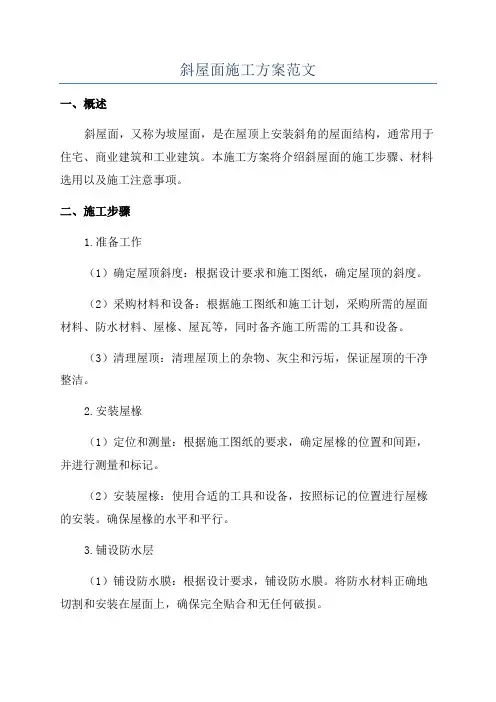 斜屋面施工方案范文

一、概述

斜屋面，又称为坡屋面，是在屋顶上安装斜角的屋面结构，通常用于住宅、商业建筑和工业建筑。本施工方案将介绍斜屋面的施工步骤、材料选用以及施工注意事项。

二、施工步骤

1.准备工作

（1）确定屋顶斜度：根据设计要求和施工图纸，确定屋顶的斜度。

（2）采购材料和设备：根据施工图纸和施工计划，采购所需的屋面材料、防水材料、屋椽、屋瓦等，同时备齐施工所需的工具和设备。

（3）清理屋顶：清理屋顶上的杂物、灰尘和污垢，保证屋顶的干净整洁。

2.安装屋椽

（1）定位和测量：根据施工图纸的要求，确定屋椽的位置和间距，并进行测量和标记。

（2）安装屋椽：使用合适的工具和设备，按照标记的位置进行屋椽的安装。确保屋椽的水平和平行。

3.铺设防水层

（1）铺设防水膜：根据设计要求，铺设防水膜。将防水材料正确地切割和安装在屋面上，确保完全贴合和无任何破损。